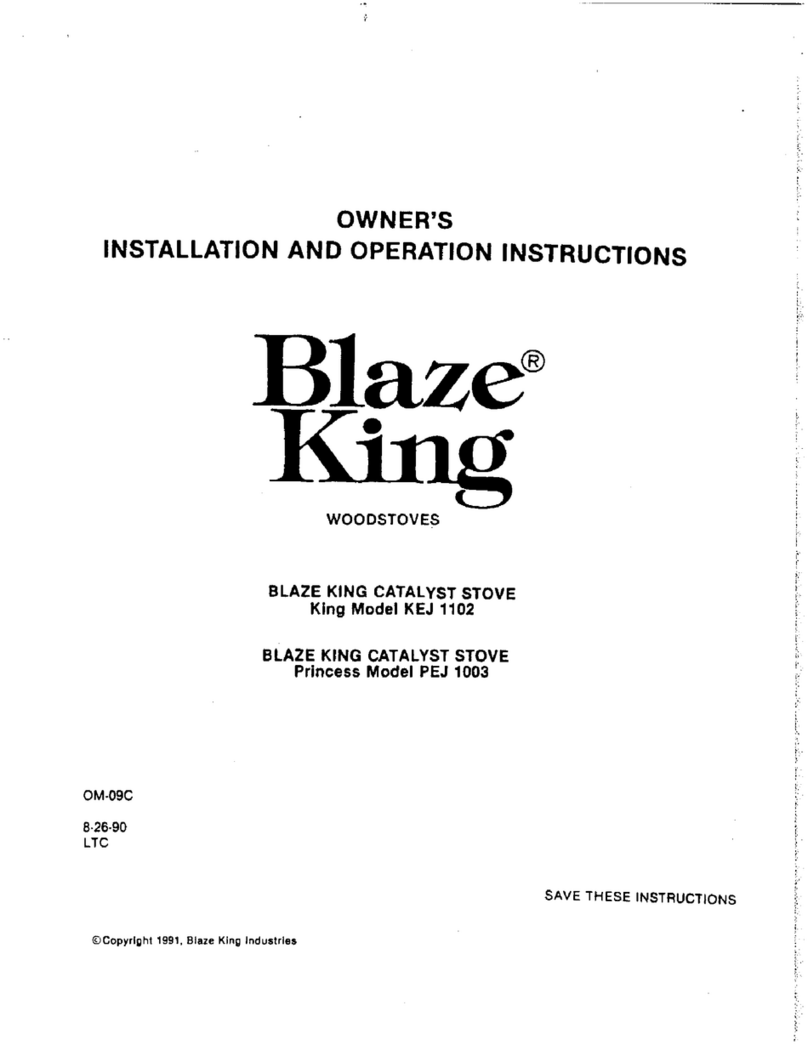 OWNER'S
INSTALLATION AND OPERATION INSTRUCTIONS

Blaze®
King

WOODSTOVES

BLAZE KING CATALYST STOVE
King Model KEJ 1102

BLAZE KING CATALYST STOVE
Princess Model PEJ 1003

OM-09C

8-26-90
LTC

SAVE THESE INSTRUCTIONS

©Copyright 1991, Blaze King Industries